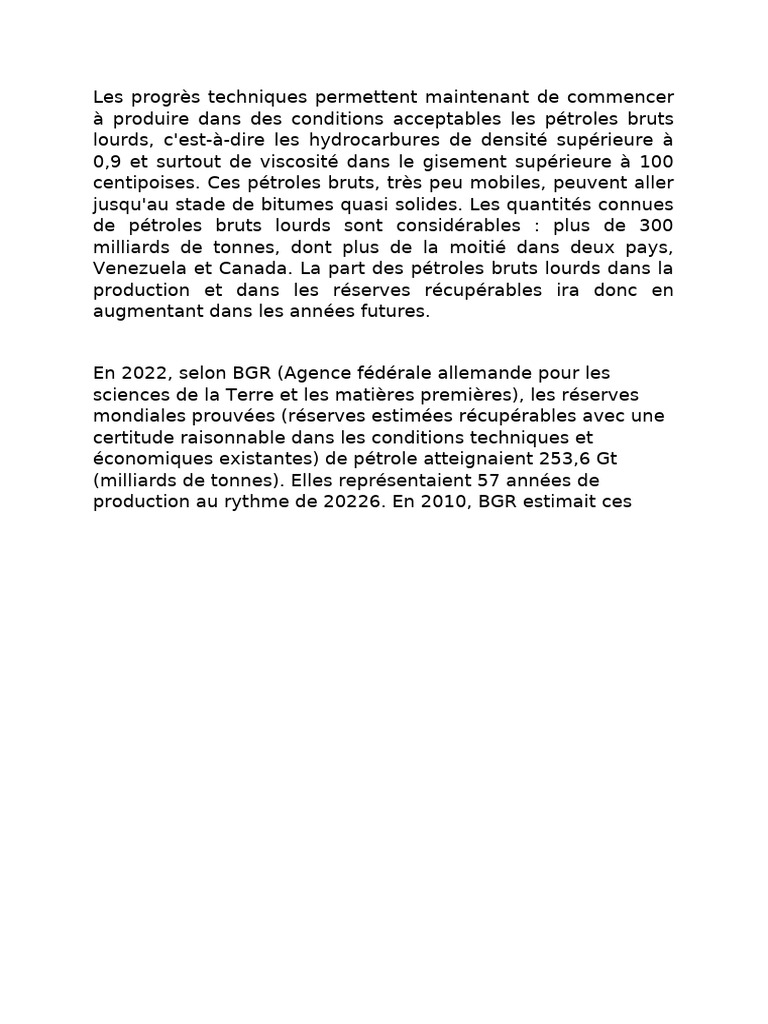 Les progrès techniques permettent maintenant de commencer à produire dans des conditions acceptables les pétroles bruts lourds, c'est-à-dire les hydrocarbures de densité supérieure à 0,9 et surtout de viscosité dans le gisement supérieure à 100 centipoises. Ces pétroles bruts, très peu mobiles, peuvent aller jusqu'au stade de bitumes quasi solides. Les quantités connues de pétroles bruts lourds sont considérables : plus de 300 milliards de tonnes, dont plus de la moitié dans deux pays, Venezuela et Canada. La part des pétroles bruts lourds dans la production et dans les réserves récupérables ira donc en augmentant dans les années futures.

En 2022, selon BGR (Agence fédérale allemande pour les sciences de la Terre et les matières premières), les réserves mondiales prouvées (réserves estimées récupérables avec une certitude raisonnable dans les conditions techniques et économiques existantes) de pétrole atteignaient 253,6 Gt (milliards de tonnes). Elles représentaient 57 années de production au rythme de 20226. En 2010, BGR estimait ces